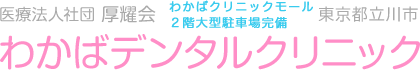 医療法人社団 厚耀会

わかばクリニックモール
２階大型駐車場完備

東京都立川市

わかばデンタルクリニック